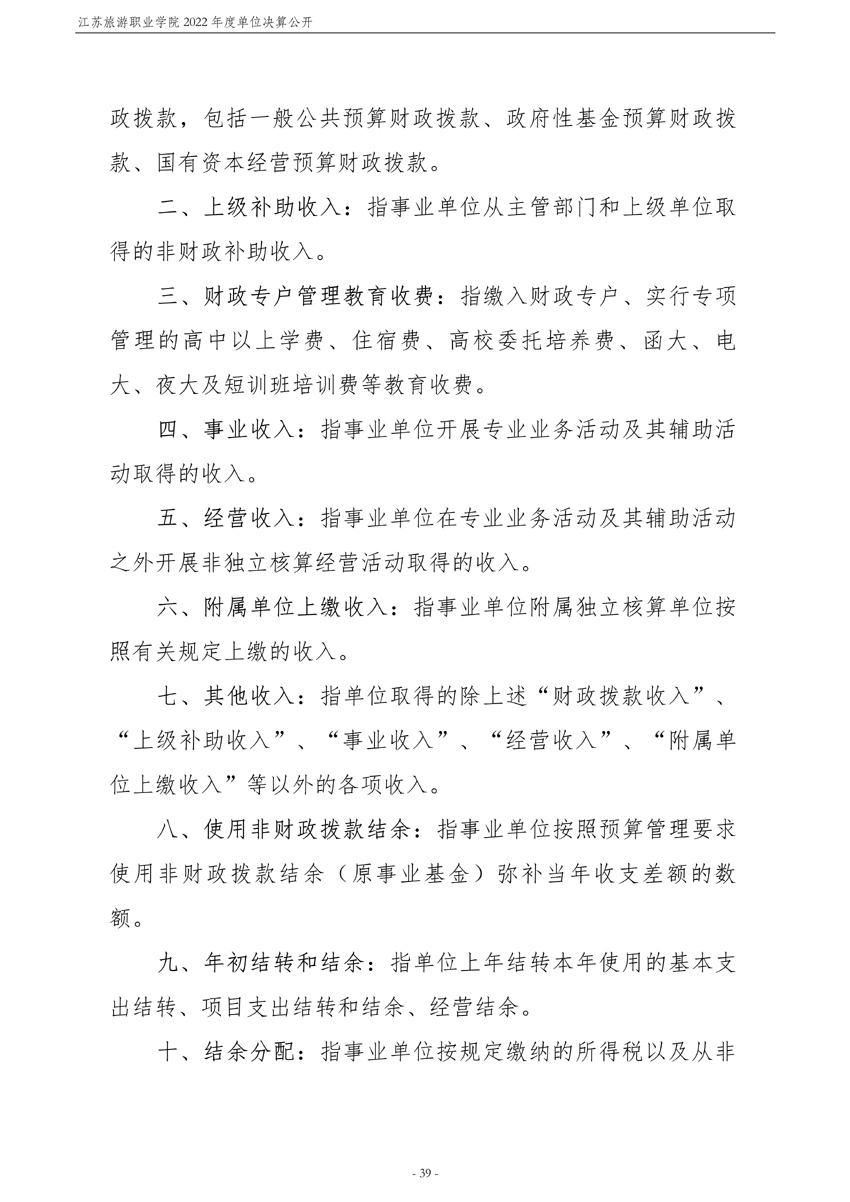 江苏旅游职业学院 2022 年度单位决算公开

政拨款，包括一般公共预算财政拨款、政府性基金预算财政拨款、国有资本经营预算财政拨款。

二、上级补助收入：指事业单位从主管部门和上级单位取得的非财政补助收入。

三、财政专户管理教育收费：指缴入财政专户、实行专项管理的高中以上学费、住宿费、高校委托培养费、函大、电大、夜大及短训班培训费等教育收费。

四、事业收入：指事业单位开展专业业务活动及其辅助活动取得的收入。

五、经营收入：指事业单位在专业业务活动及其辅助活动之外开展非独立核算经营活动取得的收入。

六、附属单位上缴收入：指事业单位附属独立核算单位按照有关规定上缴的收入。

七、其他收入：指单位取得的除上述“财政拨款收入”、“上级补助收入”、“事业收入”、“经营收入”、“附属单位上缴收入”等以外的各项收入。

八、使用非财政拨款结余：指事业单位按照预算管理要求使用非财政拨款结余（原事业基金）弥补当年收支差额的数额。

九、年初结转和结余：指单位上年结转本年使用的基本支出结转、项目支出结转和结余、经营结余。

十、结余分配：指事业单位按规定缴纳的所得税以及从非

- 39 -